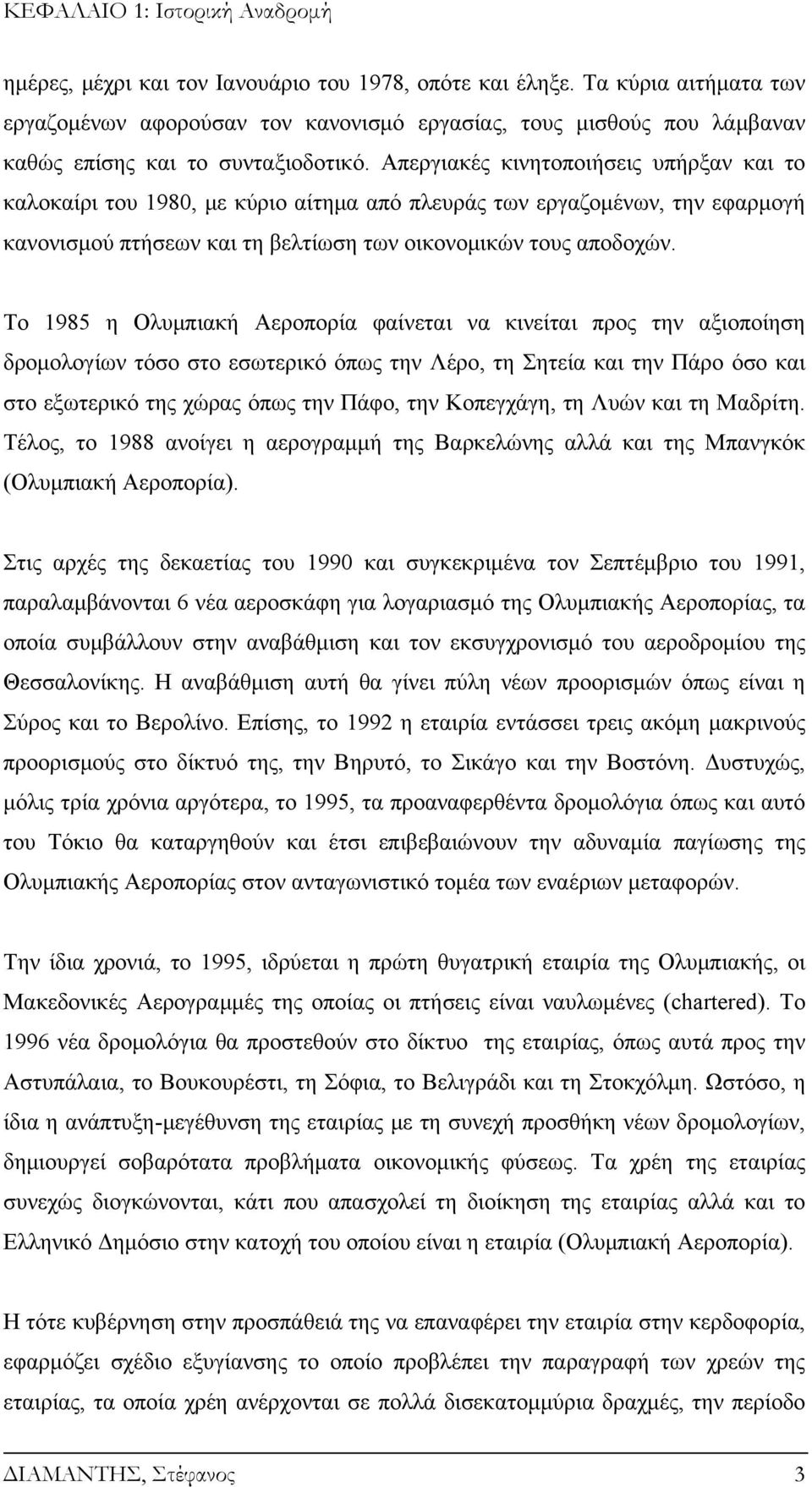 ΚΕΦΑΛΑΙΟ 1: Ιστορική Αναδρομή

ημέρες, μέχρι και τον Ιανουάριο του 1978, οπότε και έληξε. Τα κύρια αιτήματα των εργαζομένων αφορούσαν τον κανονισμό εργασίας, τους μισθούς που λάμβαναν καθώς επίσης και το συνταξιοδοτικό. Απεργιακές κινητοποιήσεις υπήρξαν και το καλοκαίρι του 1980, με κύριο αίτημα από πλευράς των εργαζομένων, την εφαρμογή κανονισμού πτήσεων και τη βελτίωση των οικονομικών τους αποδοχών.

Το 1985 η Ολυμπιακή Αεροπορία φαίνεται να κινείται προς την αξιοποίηση δρομολογίων τόσο στο εσωτερικό όπως την Λέρο, τη Σητεία και την Πάρο όσο και στο εξωτερικό της χώρας όπως την Πάφο, την Κοπεγχάγη, τη Λυών και τη Μαδρίτη. Τέλος, το 1988 ανοίγει η αερογραμμή της Βαρκελώνης αλλά και της Μπανγκόκ (Ολυμπιακή Αεροπορία).

Στις αρχές της δεκαετίας του 1990 και συγκεκριμένα τον Σεπτέμβριο του 1991, παραλαμβάνονται 6 νέα αεροσκάφη για λογαριασμό της Ολυμπιακής Αεροπορίας, τα οποία συμβάλλουν στην αναβάθμιση και τον εκσυγχρονισμό του αεροδρομίου της Θεσσαλονίκης. Η αναβάθμιση αυτή θα γίνει πύλη νέων προορισμών όπως είναι η Σύρος και το Βερολίνο. Επίσης, το 1992 η εταιρία εντάσσει τρεις ακόμη μακρινούς προορισμούς στο δίκτυό της, την Βηρυτό, το Σικάγο και την Βοστόνη. Δυστυχώς, μόλις τρία χρόνια αργότερα, το 1995, τα προαναφερθέντα δρομολόγια όπως και αυτό του Τόκιο θα καταργηθούν και έτσι επιβεβαιώνουν την αδυναμία παγίωσης της Ολυμπιακής Αεροπορίας στον ανταγωνιστικό τομέα των εναέριων μεταφορών.

Την ίδια χρονιά, το 1995, ιδρύεται η πρώτη θυγατρική εταιρία της Ολυμπιακής, οι Μακεδονικές Αερογραμμές της οποίας οι πτήσεις είναι ναυλωμένες (chartered). Το 1996 νέα δρομολόγια θα προστεθούν στο δίκτυο της εταιρίας, όπως αυτά προς την Αστυπάλαια, το Βουκουρέστι, τη Σόφια, το Βελιγράδι και τη Στοκχόλμη. Ωστόσο, η ίδια η ανάπτυξη-μεγέθυνση της εταιρίας με τη συνεχή προσθήκη νέων δρομολογίων, δημιουργεί σοβαρότατα προβλήματα οικονομικής φύσεως. Τα χρέη της εταιρίας συνεχώς διογκώνονται, κάτι που απασχολεί τη διοίκηση της εταιρίας αλλά και το Ελληνικό Δημόσιο στην κατοχή του οποίου είναι η εταιρία (Ολυμπιακή Αεροπορία).

Η τότε κυβέρνηση στην προσπάθειά της να επαναφέρει την εταιρία στην κερδοφορία, εφαρμόζει σχέδιο εξυγίανσης το οποίο προβλέπει την παραγραφή των χρεών της εταιρίας, τα οποία χρέη ανέρχονται σε πολλά δισεκατομμύρια δραχμές, την περίοδο

ΔΙΑΜΑΝΤΗΣ, Στέφανος 3